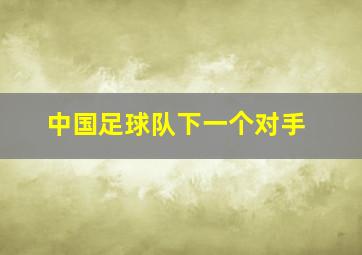 中国足球队下一个对手